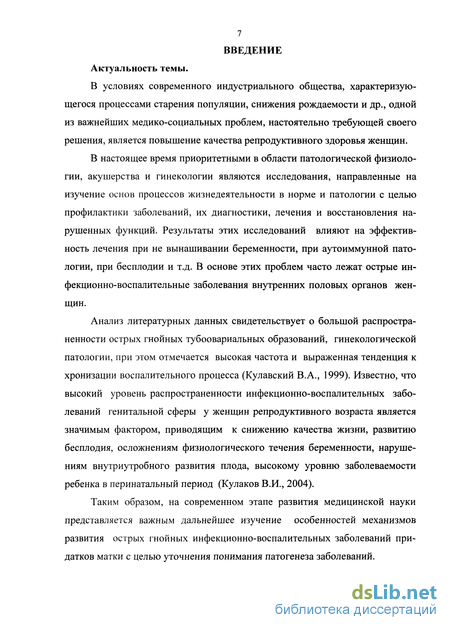 7

ВВЕДЕНИЕ

Актуальность темы.

В условиях современного индустриального общества, характеризующегося процессами старения популяции, снижения рождаемости и др., одной из важнейших медико-социальных проблем, настоятельно требующей своего решения, является повышение качества репродуктивного здоровья женщин.

В настоящее время приоритетными в области патологической физиологии, акушерства и гинекологии являются исследования, направленные на изучение основ процессов жизнедеятельности в норме и патологии с целью профилактики заболеваний, их диагностики, лечения и восстановления нарушенных функций. Результаты этих исследований влияют на эффективность лечения при не вынашивании беременности, при аутоиммунной патологии, при бесплодии и т.д. В основе этих проблем часто лежат острые инфекционно-воспалительные заболевания внутренних половых органов женщин.

Анализ литературных данных свидетельствует о большой распространенности острых гнойных тубоовариальных образований, гинекологической патологии, при этом отмечается высокая частота и выраженная тенденция к хронизации воспалительного процесса (Кулавский В.А., 1999). Известно, что высокий уровень распространенности инфекционно-воспалительных заболеваний генитальной сферы у женщин репродуктивного возраста является значимым фактором, приводящим к снижению качества жизни, развитию бесплодия, осложнениям физиологического течения беременности, нарушениям внутриутробного развития плода, высокому уровню заболеваемости ребенка в перинатальный период (Кулаков В.И., 2004).

Таким образом, на современном этапе развития медицинской науки представляется важным дальнейшее изучение особенностей механизмов развития острых гнойных инфекционно-воспалительных заболеваний придатков матки с целью уточнения понимания патогенеза заболеваний.

dsLib.net
библиотека диссертаций